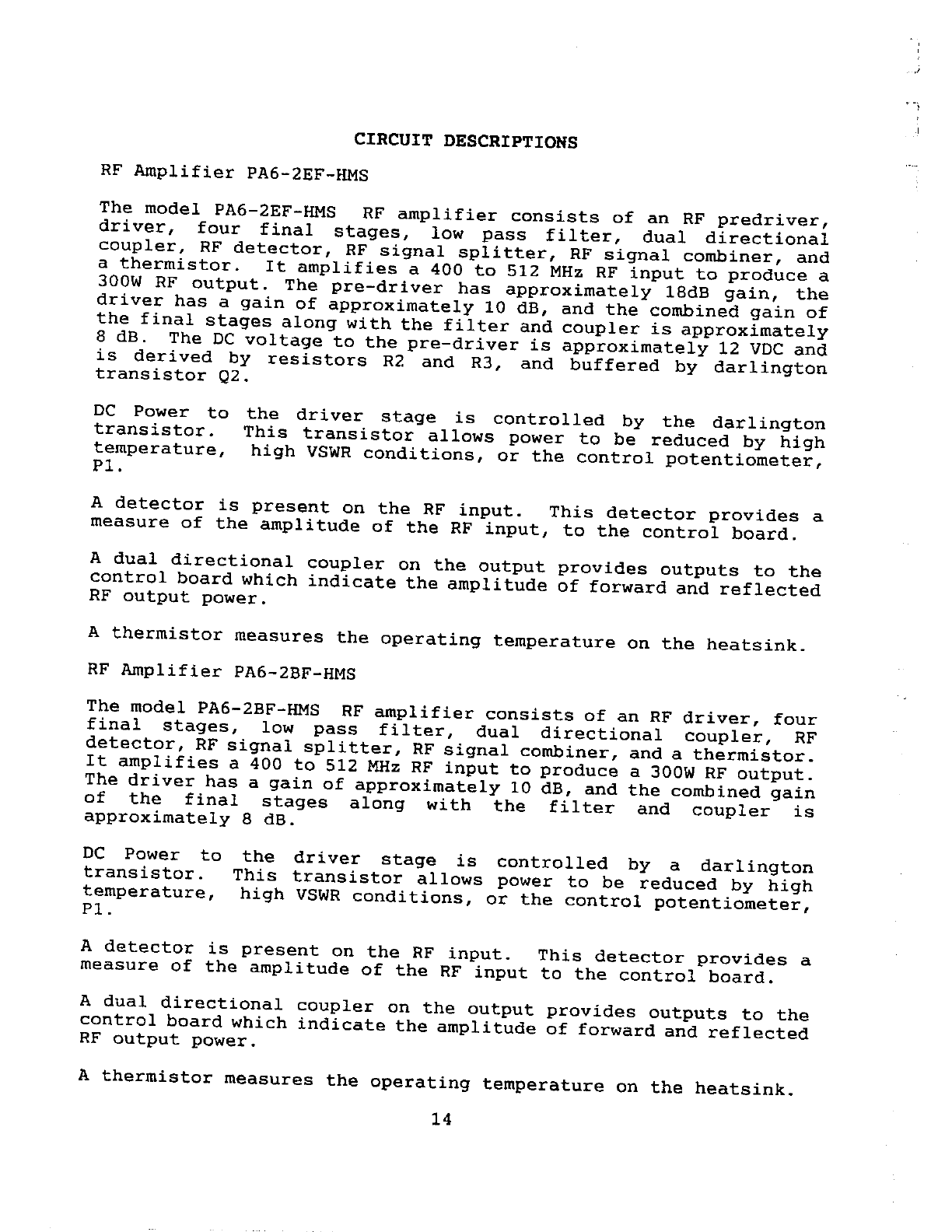 CIRCUIT DESCRIPTIONS

RF Amplifier PA6-2EF-HMS

The model PA6-2EF-HMS RF amplifier consists of an RF predriver, driver, four final stages, low pass filter, dual directional coupler, RF detector, RF signal splitter, RF signal combiner, and a thermistor. It amplifies a 400 to 512 MHz RF input to produce a 300W RF output. The pre-driver has approximately 18dB gain, the driver has a gain of approximately 10 dB, and the combined gain of the final stages along with the filter and coupler is approximately 8 dB. The DC voltage to the pre-driver is approximately 12 VDC and is derived by resistors R2 and R3, and buffered by darlington transistor Q2.

DC Power to the driver stage is controlled by the darlington transistor. This transistor allows power to be reduced by high temperature, high VSWR conditions, or the control potentiometer, P1.

A detector is present on the RF input. This detector provides a measure of the amplitude of the RF input, to the control board.

A dual directional coupler on the output provides outputs to the control board which indicate the amplitude of forward and reflected RF output power.

A thermistor measures the operating temperature on the heatsink.

RF Amplifier PA6-2BF-HMS

The model PA6-2BF-HMS RF amplifier consists of an RF driver, four final stages, low pass filter, dual directional coupler, RF detector, RF signal splitter, RF signal combiner, and a thermistor. It amplifies a 400 to 512 MHz RF input to produce a 300W RF output. The driver has a gain of approximately 10 dB, and the combined gain of the final stages along with the filter and coupler is approximately 8 dB.

DC Power to the driver stage is controlled by a darlington transistor. This transistor allows power to be reduced by high temperature, high VSWR conditions, or the control potentiometer, P1.

A detector is present on the RF input. This detector provides a measure of the amplitude of the RF input to the control board.

A dual directional coupler on the output provides outputs to the control board which indicate the amplitude of forward and reflected RF output power.

A thermistor measures the operating temperature on the heatsink.

14